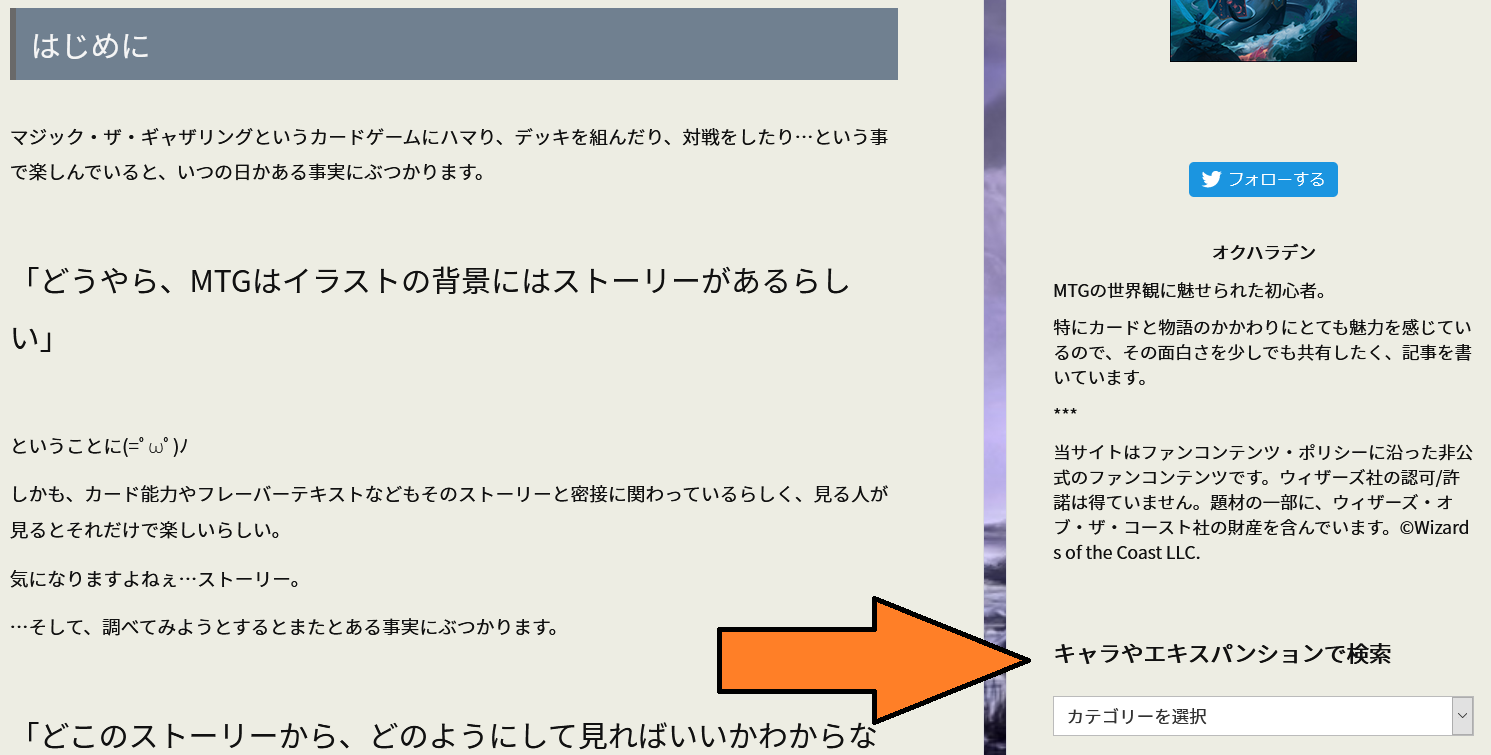 はじめに

マジック・ザ・ギャザリングというカードゲームにハマり、デッキを組んだり、対戦をしたり…という事で楽しんでいると、いつの日かある事実にぶつかります。

「どうやら、MTGはイラストの背景にはストーリーがあるらしい」

ということに(=ﾟωﾟ)ﾉ

しかも、カード能力やフレーバーテキストなどもそのストーリーと密接に関わっているらしく、見る人が見るとそれだけで楽しいらしい。

気になりますよねぇ…ストーリー。

…そして、調べてみようとするとまたとある事実にぶつかります。

「どこのストーリーから、どのようにして見ればいいかわからな

フォローする

オクハラデン

MTGの世界観に魅せられた初心者。

特にカードと物語のかかわりにとても魅力を感じているので、その面白さを少しでも共有したく、記事を書いています。

***

当サイトはファンコンテンツ・ポリシーに沿った非公式のファンコンテンツです。ウィザーズ社の認可/許諾は得ていません。題材の一部に、ウィザーズ・オブ・ザ・コースト社の財産を含んでいます。©Wizards of the Coast LLC.

キャラやエキスパンションで検索

カテゴリーを選択